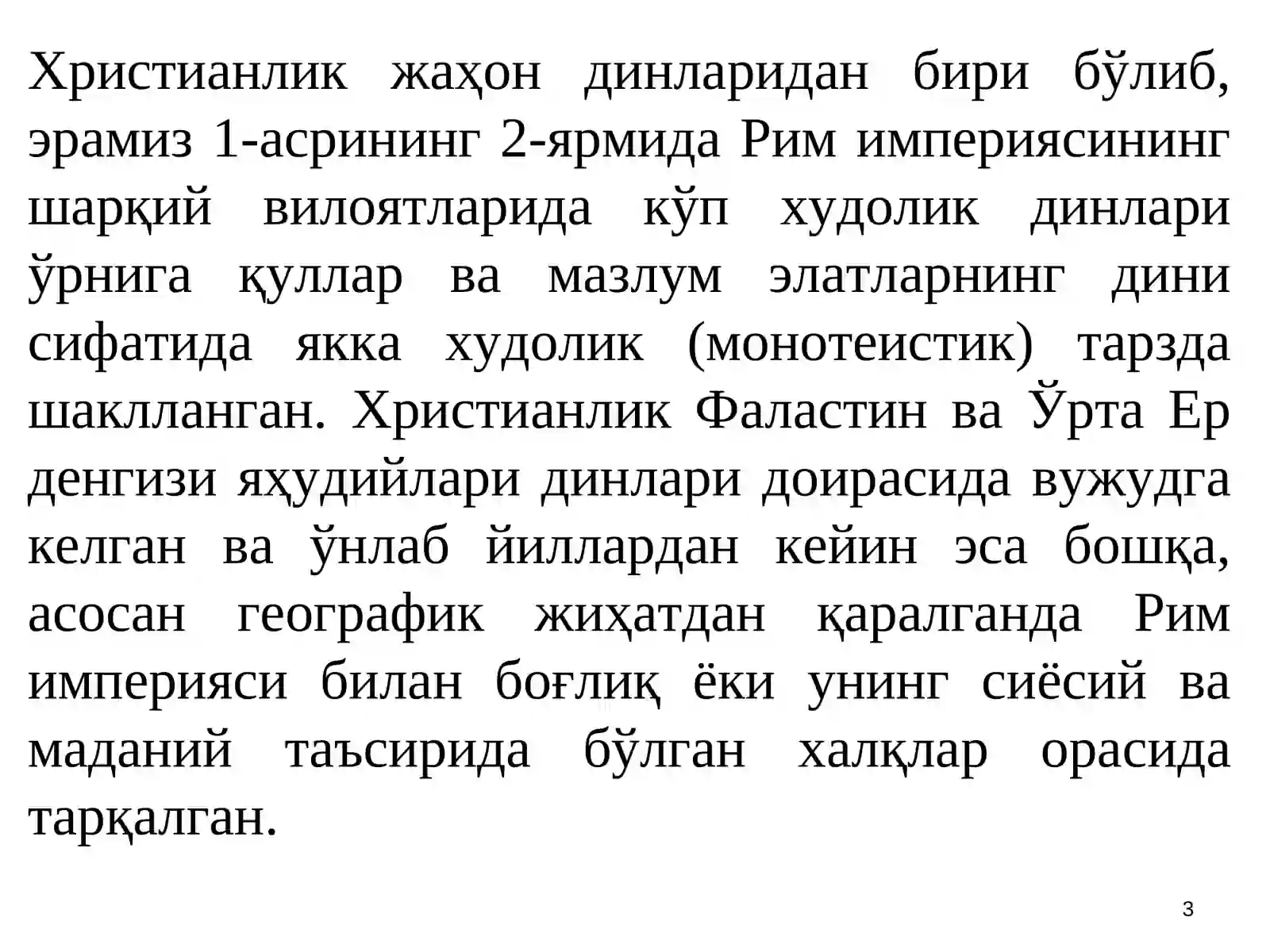 Христианлик жаҳон динларидан бири бўлиб, эрамиз 1-асрининг 2-ярмида Рим империясининг шарқий вилоятларида кўп худолик динлари ўрнига қуллар ва мазлум элатларнинг дини сифатида якка худолик (монотеистик) тарзда шаклланган. Христианлик Фаластин ва Ўрта Ер денгизи яҳудийлари динлари доирасида вужудга келган ва ўнлаб йиллардан кейин эса бошқа, асосан географик жиҳатдан қаралганда Рим империяси билан боғлиқ ёки унинг сиёсий ва маданий таъсирида бўлган халқлар орасида тарқалган.

3